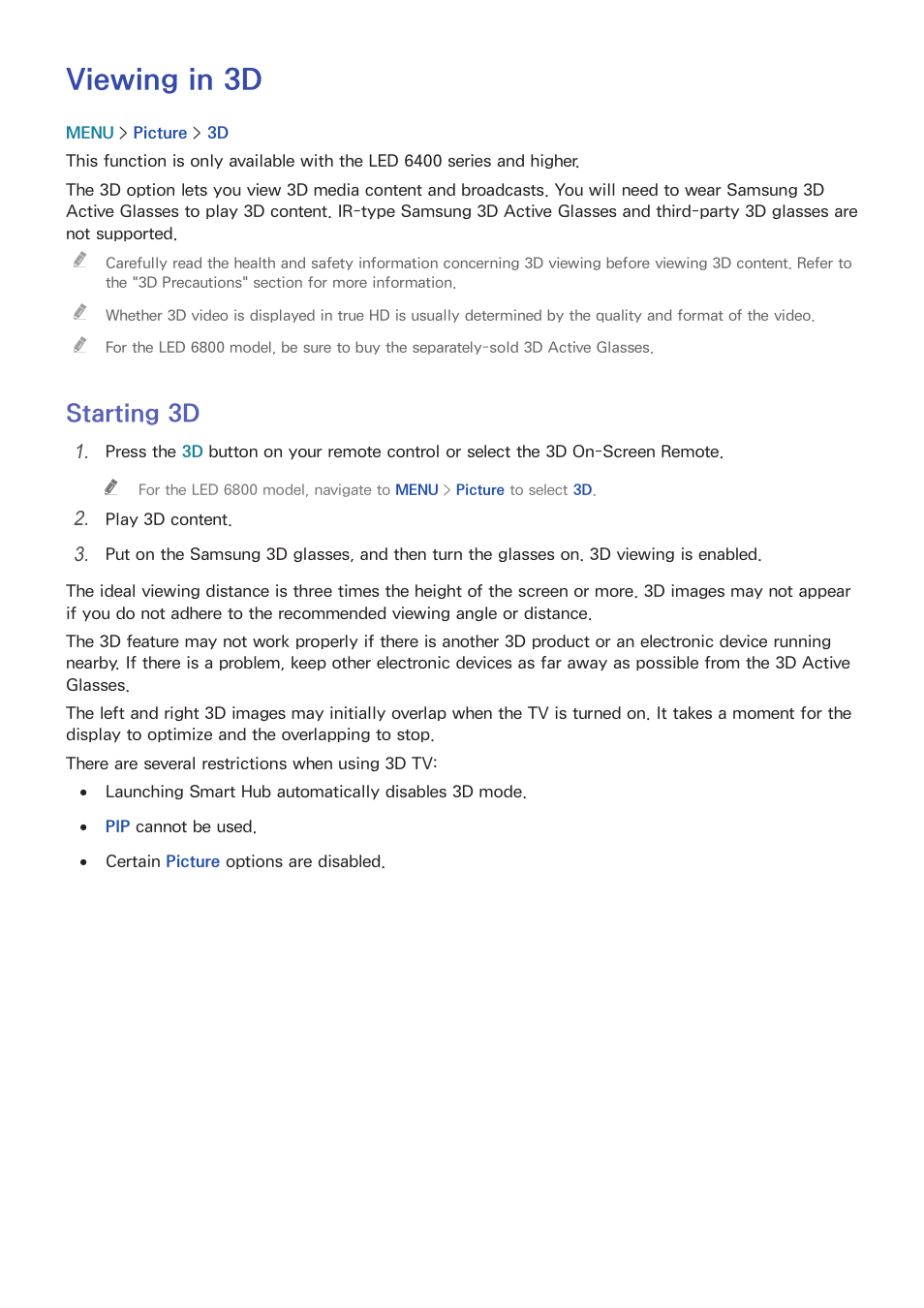 Viewing in 3D

MENU > Picture > 3D

This function is only available with the LED 6400 series and higher.

The 3D option lets you view 3D media content and broadcasts. You will need to wear Samsung 3D Active Glasses to play 3D content. IR-type Samsung 3D Active Glasses and third-party 3D glasses are not supported.

Carefully read the health and safety information concerning 3D viewing before viewing 3D content. Refer to the "3D Precautions" section for more information.

Whether 3D video is displayed in true HD is usually determined by the quality and format of the video.

For the LED 6800 model, be sure to buy the separately-sold 3D Active Glasses.

Starting 3D

1. Press the 3D button on your remote control or select the 3D On-Screen Remote.

For the LED 6800 model, navigate to MENU > Picture to select 3D.

2. Play 3D content.

3. Put on the Samsung 3D glasses, and then turn the glasses on. 3D viewing is enabled.

The ideal viewing distance is three times the height of the screen or more. 3D images may not appear if you do not adhere to the recommended viewing angle or distance.

The 3D feature may not work properly if there is another 3D product or an electronic device running nearby. If there is a problem, keep other electronic devices as far away as possible from the 3D Active Glasses.

The left and right 3D images may initially overlap when the TV is turned on. It takes a moment for the display to optimize and the overlapping to stop.

There are several restrictions when using 3D TV:

• Launching Smart Hub automatically disables 3D mode.

• PIP cannot be used.

• Certain Picture options are disabled.